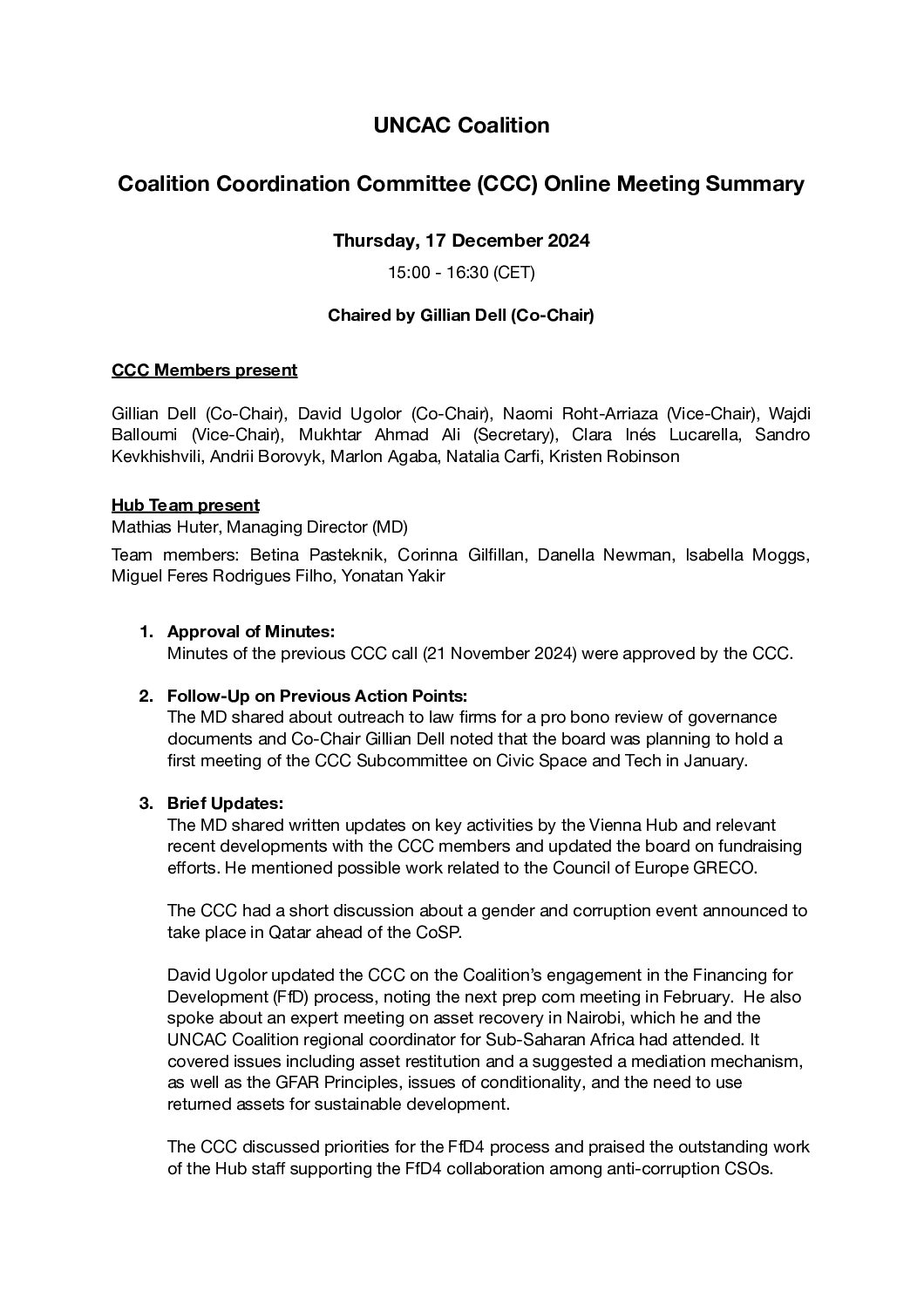 UNCAC Coalition

Coalition Coordination Committee (CCC) Online Meeting Summary

Thursday, 17 December 2024

15:00 - 16:30 (CET)

Chaired by Gillian Dell (Co-Chair)

CCC Members present

Gillian Dell (Co-Chair), David Ugolor (Co-Chair), Naomi Roht-Arriaza (Vice-Chair), Wajdi Balloumi (Vice-Chair), Mukhtar Ahmad Ali (Secretary), Clara Inés Lucarella, Sandro Kevkhishvili, Andrii Borovyk, Marlon Agaba, Natalia Carfi, Kristen Robinson

Hub Team present
Mathias Huter, Managing Director (MD)

Team members: Betina Pasteknik, Corinna Gilfillan, Danella Newman, Isabella Moggs, Miguel Feres Rodrigues Filho, Yonatan Yakir

1. Approval of Minutes:
Minutes of the previous CCC call (21 November 2024) were approved by the CCC.

2. Follow-Up on Previous Action Points:
The MD shared about outreach to law firms for a pro bono review of governance documents and Co-Chair Gillian Dell noted that the board was planning to hold a first meeting of the CCC Subcommittee on Civic Space and Tech in January.

3. Brief Updates:
The MD shared written updates on key activities by the Vienna Hub and relevant recent developments with the CCC members and updated the board on fundraising efforts. He mentioned possible work related to the Council of Europe GRECO.

The CCC had a short discussion about a gender and corruption event announced to take place in Qatar ahead of the CoSP.

David Ugolor updated the CCC on the Coalition's engagement in the Financing for Development (FfD) process, noting the next prep com meeting in February. He also spoke about an expert meeting on asset recovery in Nairobi, which he and the UNCAC Coalition regional coordinator for Sub-Saharan Africa had attended. It covered issues including asset restitution and a suggested a mediation mechanism, as well as the GFAR Principles, issues of conditionality, and the need to use returned assets for sustainable development.

The CCC discussed priorities for the FfD4 process and praised the outstanding work of the Hub staff supporting the FfD4 collaboration among anti-corruption CSOs.